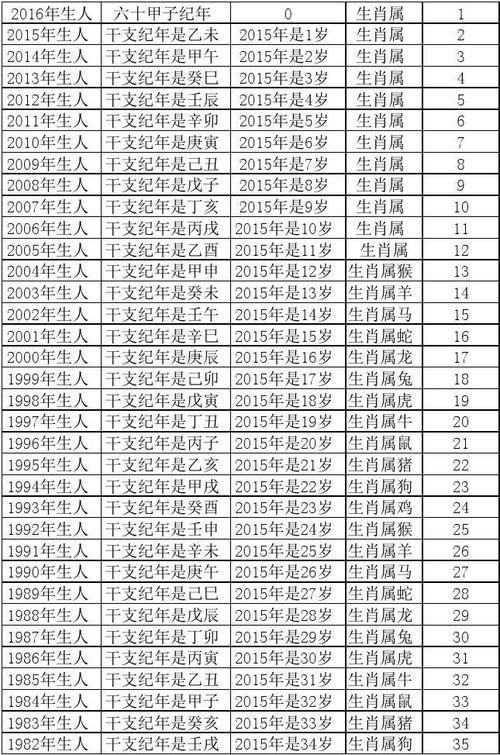 | 2016年生人 | 六十甲子纪年 | 0 | 生肖属 | 1 |
|---|---|---|---|---|
| 2015年生人 | 干支纪年是乙未 | 2015年是1岁 | 生肖属 | 2 |
| 2014年生人 | 干支纪年是甲午 | 2015年是2岁 | 生肖属 | 3 |
| 2013年生人 | 干支纪年是癸巳 | 2015年是3岁 | 生肖属 | 4 |
| 2012年生人 | 干支纪年是壬辰 | 2015年是4岁 | 生肖属 | 5 |
| 2011年生人 | 干支纪年是辛卯 | 2015年是5岁 | 生肖属 | 6 |
| 2010年生人 | 干支纪年是庚寅 | 2015年是6岁 | 生肖属 | 7 |
| 2009年生人 | 干支纪年是己丑 | 2015年是7岁 | 生肖属 | 8 |
| 2008年生人 | 干支纪年是戊子 | 2015年是8岁 | 生肖属 | 9 |
| 2007年生人 | 干支纪年是丁亥 | 2015年是9岁 | 生肖属 | 10 |
| 2006年生人 | 干支纪年是丙戌 | 2015年是10岁 | 生肖属 | 11 |
| 2005年生人 | 干支纪年是乙酉 | 2015年是11岁 | 生肖属 | 12 |
| 2004年生人 | 干支纪年是甲申 | 2015年是12岁 | 生肖属猴 | 13 |
| 2003年生人 | 干支纪年是癸未 | 2015年是13岁 | 生肖属羊 | 14 |
| 2002年生人 | 干支纪年是壬午 | 2015年是14岁 | 生肖属马 | 15 |
| 2001年生人 | 干支纪年是辛巳 | 2015年是15岁 | 生肖属蛇 | 16 |
| 2000年生人 | 干支纪年是庚辰 | 2015年是16岁 | 生肖属龙 | 17 |
| 1999年生人 | 干支纪年是己卯 | 2015年是17岁 | 生肖属兔 | 18 |
| 1998年生人 | 干支纪年是戊寅 | 2015年是18岁 | 生肖属虎 | 19 |
| 1997年生人 | 干支纪年是丁丑 | 2015年是19岁 | 生肖属牛 | 20 |
| 1996年生人 | 干支纪年是丙子 | 2015年是20岁 | 生肖属鼠 | 21 |
| 1995年生人 | 干支纪年是乙亥 | 2015年是21岁 | 生肖属猪 | 22 |
| 1994年生人 | 干支纪年是甲戌 | 2015年是22岁 | 生肖属狗 | 23 |
| 1993年生人 | 干支纪年是癸酉 | 2015年是23岁 | 生肖属鸡 | 24 |
| 1992年生人 | 干支纪年是壬申 | 2015年是24岁 | 生肖属猴 | 25 |
| 1991年生人 | 干支纪年是辛未 | 2015年是25岁 | 生肖属羊 | 26 |
| 1990年生人 | 干支纪年是庚午 | 2015年是26岁 | 生肖属马 | 27 |
| 1989年生人 | 干支纪年是己巳 | 2015年是27岁 | 生肖属蛇 | 28 |
| 1988年生人 | 干支纪年是戊辰 | 2015年是28岁 | 生肖属龙 | 29 |
| 1987年生人 | 干支纪年是丁卯 | 2015年是29岁 | 生肖属兔 | 30 |
| 1986年生人 | 干支纪年是丙寅 | 2015年是30岁 | 生肖属虎 | 31 |
| 1985年生人 | 干支纪年是乙丑 | 2015年是31岁 | 生肖属牛 | 32 |
| 1984年生人 | 干支纪年是甲子 | 2015年是32岁 | 生肖属鼠 | 33 |
| 1983年生人 | 干支纪年是癸亥 | 2015年是33岁 | 生肖属猪 | 34 |
| 1982年生人 | 干支纪年是壬戌 | 2015年是34岁 | 生肖属狗 | 35 |